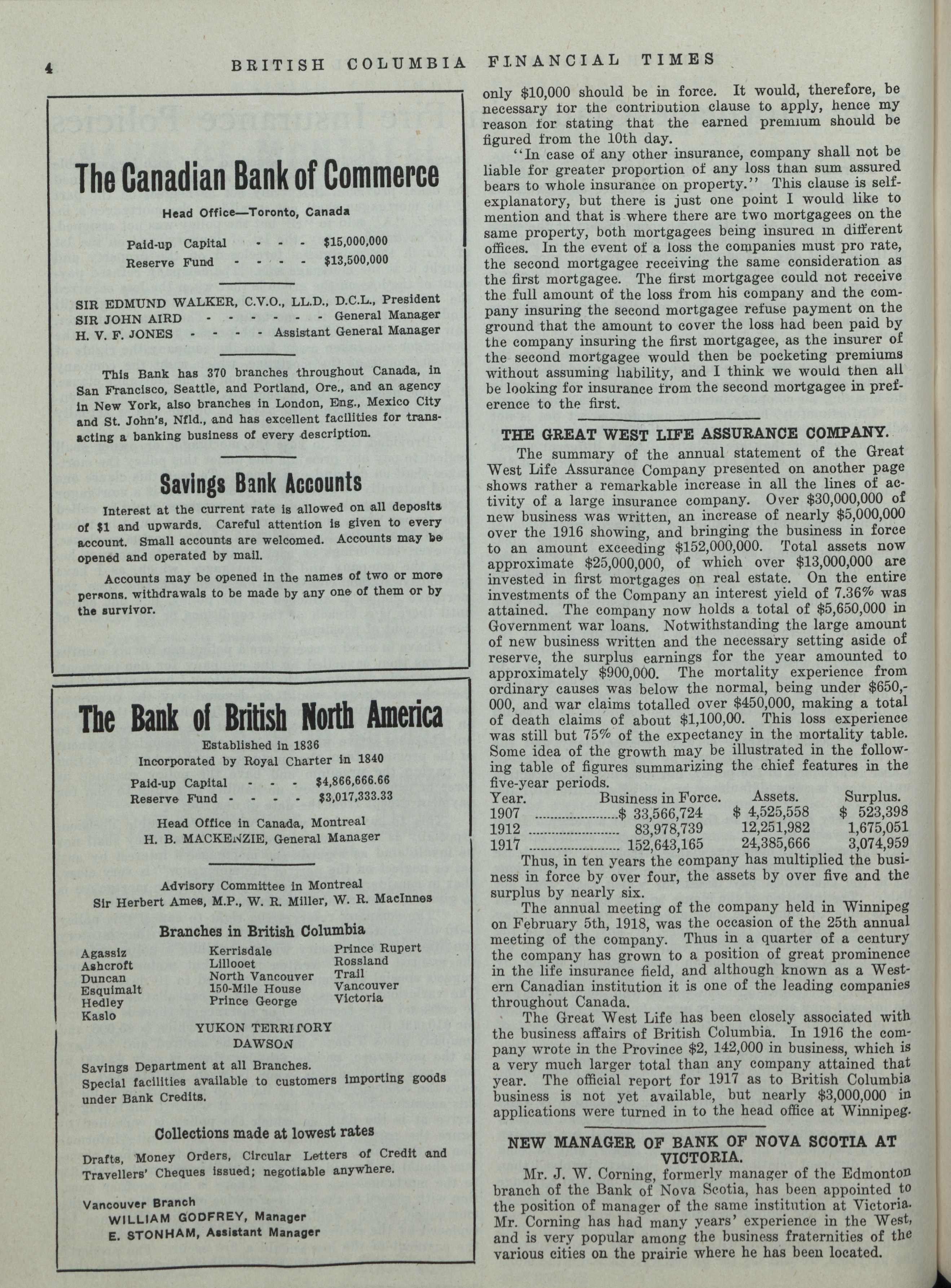 4 BRITISH COLUMBIA FINANCIAL TIMES

The Canadian Bank of Commerce

Head Office—Toronto, Canada

Paid-up Capital - - - $15,000,000
Reserve Fund - - - - $13,500,000

SIR EDMUND WALKER, C.V.O., LL.D., D.C.L., President
SIR JOHN AIRD - - - - - - General Manager
H. V. F. JONES - - - - Assistant General Manager

This Bank has 370 branches throughout Canada, in San Francisco, Seattle, and Portland, Ore., and an agency in New York, also branches in London, Eng., Mexico City and St. John's, Nfld., and has excellent facilities for transacting a banking business of every description.

Savings Bank Accounts

Interest at the current rate is allowed on all deposits of $1 and upwards. Careful attention is given to every account. Small accounts are welcomed. Accounts may be opened and operated by mail.

Accounts may be opened in the names of two or more persons. withdrawals to be made by any one of them or by the survivor.

The Bank of British North America

Established in 1836
Incorporated by Royal Charter in 1840

Paid-up Capital - - - $4,866,666.66
Reserve Fund - - - - $3,017,333.33

Head Office in Canada, Montreal
H. B. MACKENZIE, General Manager

Advisory Committee in Montreal
Sir Herbert Ames, M.P., W. R. Miller, W. R. MacInnes

Branches in British Columbia

Agassiz
Ashcroft
Duncan
Esquimalt
Hedley
Kaslo

Kerrisdale
Lillooet
North Vancouver
150-Mile House
Prince George

Prince Rupert
Rossland
Trail
Vancouver
Victoria

YUKON TERRITORY
DAWSON

Savings Department at all Branches.
Special facilities available to customers importing goods under Bank Credits.

Collections made at lowest rates

Drafts, Money Orders, Circular Letters of Credit and Travellers' Cheques issued; negotiable anywhere.

Vancouver Branch
WILLIAM GODFREY, Manager
E. STONHAM, Assistant Manager

only $10,000 should be in force. It would, therefore, be necessary for the contribution clause to apply, hence my reason for stating that the earned premium should be figured from the 10th day.

"In case of any other insurance, company shall not be liable for greater proportion of any loss than sum assured bears to whole insurance on property." This clause is self-explanatory, but there is just one point I would like to mention and that is where there are two mortgagees on the same property, both mortgagees being insured in different offices. In the event of a loss the companies must pro rate, the second mortgagee receiving the same consideration as the first mortgagee. The first mortgagee could not receive the full amount of the loss from his company and the company insuring the second mortgagee refuse payment on the ground that the amount to cover the loss had been paid by the company insuring the first mortgagee, as the insurer of the second mortgagee would then be pocketing premiums without assuming liability, and I think we would then all be looking for insurance from the second mortgagee in preference to the first.

THE GREAT WEST LIFE ASSURANCE COMPANY.

The summary of the annual statement of the Great West Life Assurance Company presented on another page shows rather a remarkable increase in all the lines of activity of a large insurance company. Over $30,000,000 of new business was written, an increase of nearly $5,000,000 over the 1916 showing, and bringing the business in force to an amount exceeding $152,000,000. Total assets now approximate $25,000,000, of which over $13,000,000 are invested in first mortgages on real estate. On the entire investments of the Company an interest yield of 7.36% was attained. The company now holds a total of $5,650,000 in Government war loans. Notwithstanding the large amount of new business written and the necessary setting aside of reserve, the surplus earnings for the year amounted to approximately $900,000. The mortality experience from ordinary causes was below the normal, being under $650,000, and war claims totalled over $450,000, making a total of death claims of about $1,100,00. This loss experience was still but 75% of the expectancy in the mortality table. Some idea of the growth may be illustrated in the following table of figures summarizing the chief features in the five-year periods.

| Year. | Business in Force. | Assets. | Surplus. |
|---|---|---|---|
| 1907 | $ 33,566,724 | $ 4,525,558 | $ 523,398 |
| 1912 | 83,978,739 | 12,251,982 | 1,675,051 |
| 1917 | 152,643,165 | 24,385,666 | 3,074,959 |

Thus, in ten years the company has multiplied the business in force by over four, the assets by over five and the surplus by nearly six.

The annual meeting of the company held in Winnipeg on February 5th, 1918, was the occasion of the 25th annual meeting of the company. Thus in a quarter of a century the company has grown to a position of great prominence in the life insurance field, and although known as a Western Canadian institution it is one of the leading companies throughout Canada.

The Great West Life has been closely associated with the business affairs of British Columbia. In 1916 the company wrote in the Province $2, 142,000 in business, which is a very much larger total than any company attained that year. The official report for 1917 as to British Columbia business is not yet available, but nearly $3,000,000 in applications were turned in to the head office at Winnipeg.

NEW MANAGER OF BANK OF NOVA SCOTIA AT VICTORIA.

Mr. J. W. Corning, formerly manager of the Edmonton branch of the Bank of Nova Scotia, has been appointed to the position of manager of the same institution at Victoria. Mr. Corning has had many years' experience in the West, and is very popular among the business fraternities of the various cities on the prairie where he has been located.